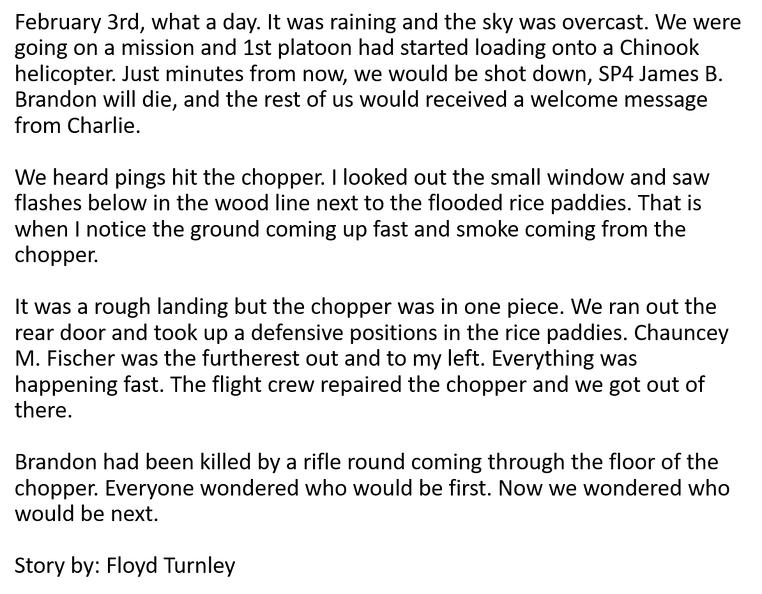 February 3rd, what a day. It was raining and the sky was overcast. We were going on a mission and 1st platoon had started loading onto a Chinook helicopter. Just minutes from now, we would be shot down, SP4 James B. Brandon will die, and the rest of us would received a welcome message from Charlie.

We heard pings hit the chopper. I looked out the small window and saw flashes below in the wood line next to the flooded rice paddies. That is when I notice the ground coming up fast and smoke coming from the chopper.

It was a rough landing but the chopper was in one piece. We ran out the rear door and took up a defensive positions in the rice paddies. Chauncey M. Fischer was the furtherest out and to my left. Everything was happening fast. The flight crew repaired the chopper and we got out of there.

Brandon had been killed by a rifle round coming through the floor of the chopper. Everyone wondered who would be first. Now we wondered who would be next.

Story by: Floyd Turnley